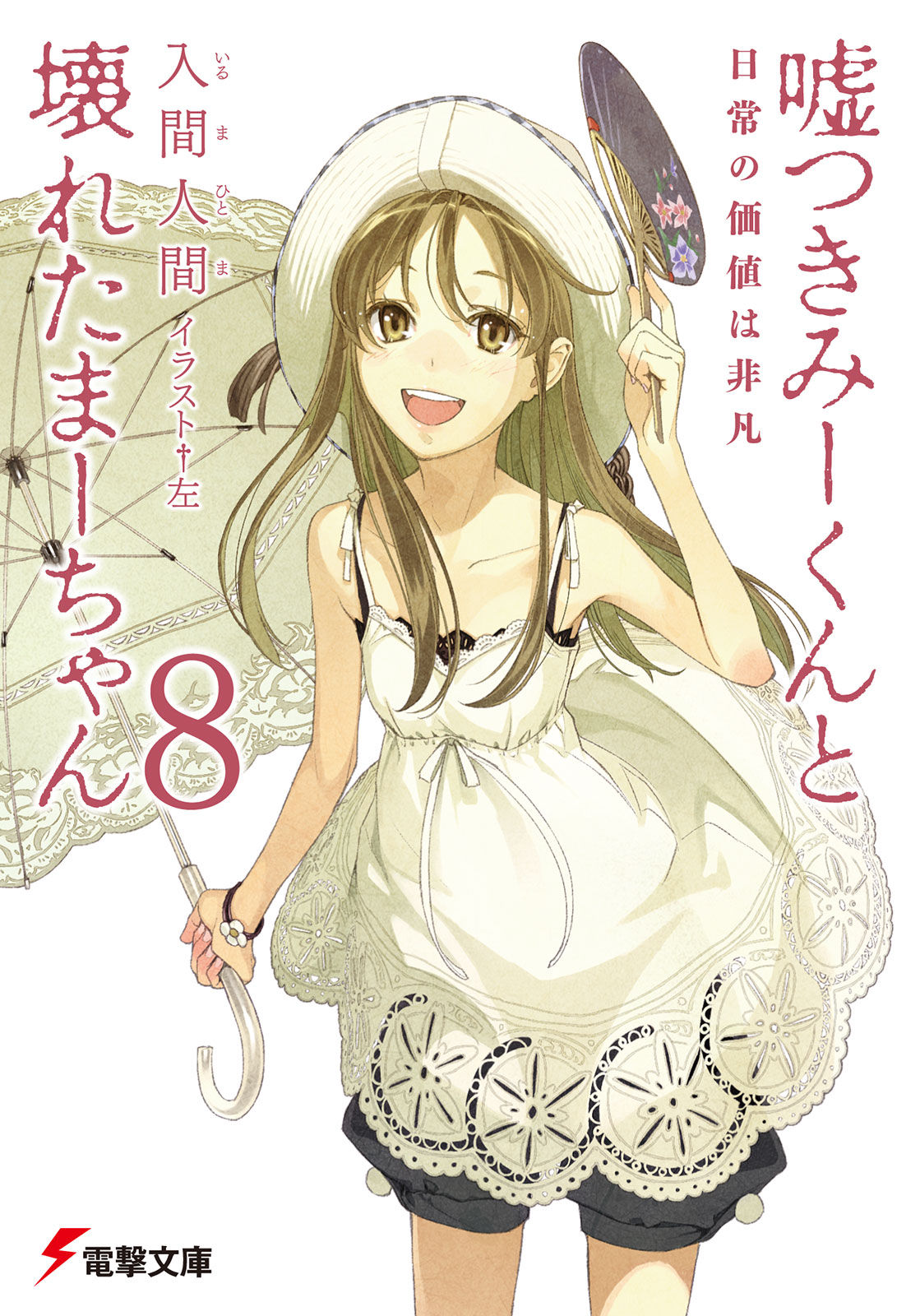 嘘つきみーくんと
日常の価値は非凡

壊れたまーちゃん 8

入間人間
いるまひとま

イラスト†左

電撃文庫